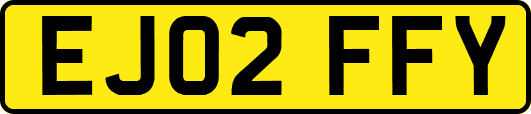 EJ02 FFY